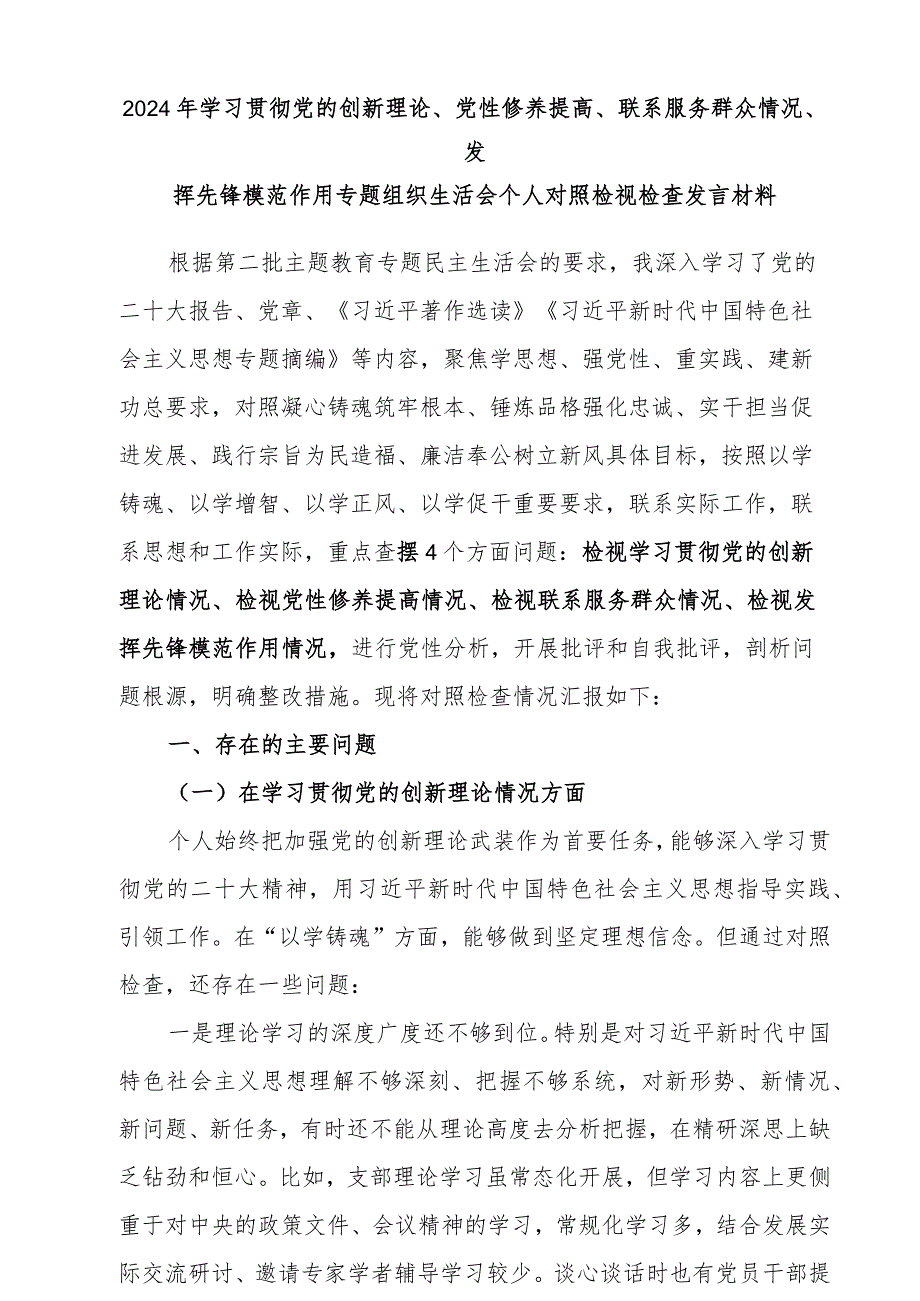 2024年学习贯彻党的创新理论、党性修养提高、联系服务群众情况、发

挥先锋模范作用专题组织生活会个人对照检视检查发言材料

根据第二批主题教育专题民主生活会的要求，我深入学习了党的二十大报告、党章、《习近平著作选读》《习近平新时代中国特色社会主义思想专题摘编》等内容，聚焦学思想、强党性、重实践、建新功总要求，对照凝心铸魂筑牢根本、锤炼品格强化忠诚、实干担当促进发展、践行宗旨为民造福、廉洁奉公树立新风具体目标，按照以学铸魂、以学增智、以学正风、以学促干重要要求，联系实际工作，联系思想和工作实际，重点查摆4个方面问题：检视学习贯彻党的创新理论情况、检视党性修养提高情况、检视联系服务群众情况、检视发挥先锋模范作用情况，进行党性分析，开展批评和自我批评，剖析问题根源，明确整改措施。现将对照检查情况汇报如下：

一、存在的主要问题

（一）在学习贯彻党的创新理论情况方面

个人始终把加强党的创新理论武装作为首要任务，能够深入学习贯彻党的二十大精神，用习近平新时代中国特色社会主义思想指导实践、引领工作。在“以学铸魂”方面，能够做到坚定理想信念。但通过对照检查，还存在一些问题：

一是理论学习的深度广度还不够到位。特别是对习近平新时代中国特色社会主义思想理解不够深刻、把握不够系统，对新形势、新情况、新问题、新任务，有时还不能从理论高度去分析把握，在精研深思上缺乏钻劲和恒心。比如，支部理论学习虽常态化开展，但学习内容上更侧重于对中央的政策文件、会议精神的学习，常规化学习多，结合发展实际交流研讨、邀请专家学者辅导学习较少。谈心谈话时也有党员干部提